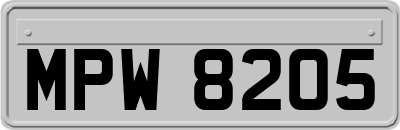 MPW 8205